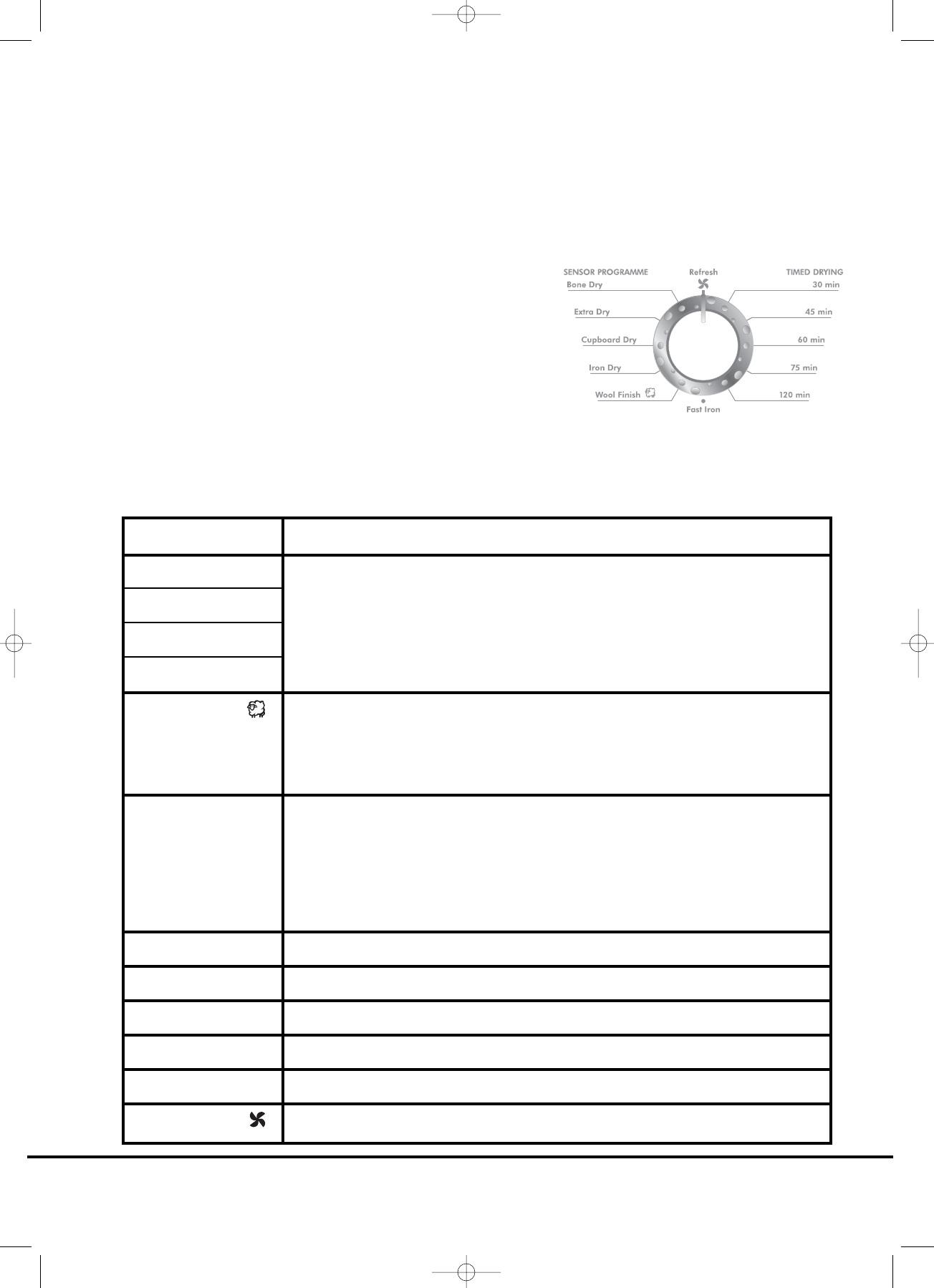 SENSOR PROGRAMME
Bone Dry
Extra Dry
Cupboard Dry
Iron Dry
Wool Finish
Refresh
Fast Iron
TIMED DRYING
30 min
45 min
60 min
75 min
120 min